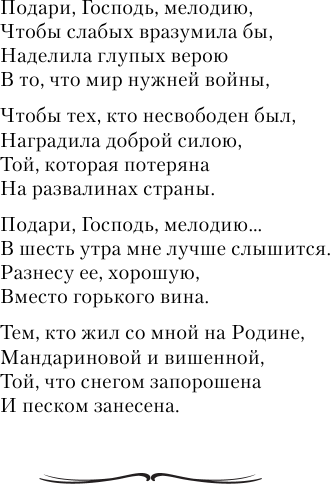 Подари, Господь, мелодию,
Чтобы слабых вразумила бы,
Наделила глупых верою
В то, что мир нужней войны,

Чтобы тех, кто несвободен был,
Наградила доброй силою,
Той, которая потеряна
На развалинах страны.

Подари, Господь, мелодию...
В шесть утра мне лучше слышится.
Разнесу ее, хорошую,
Вместо горького вина.

Тем, кто жил со мной на Родине,
Мандариновой и вишенной,
Той, что снегом запорошена
И песком занесена.